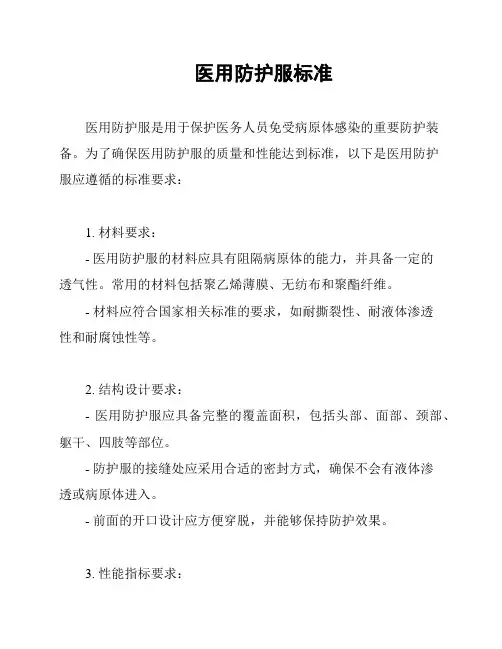 医用防护服标准

医用防护服是用于保护医务人员免受病原体感染的重要防护装备。为了确保医用防护服的质量和性能达到标准，以下是医用防护服应遵循的标准要求：

1. 材料要求：

- 医用防护服的材料应具有阻隔病原体的能力，并具备一定的透气性。常用的材料包括聚乙烯薄膜、无纺布和聚酯纤维。

- 材料应符合国家相关标准的要求，如耐撕裂性、耐液体渗透性和耐腐蚀性等。

2. 结构设计要求：

- 医用防护服应具备完整的覆盖面积，包括头部、面部、颈部、躯干、四肢等部位。

- 防护服的接缝处应采用合适的密封方式，确保不会有液体渗透或病原体进入。

- 前面的开口设计应方便穿脱，并能够保持防护效果。

3. 性能指标要求：